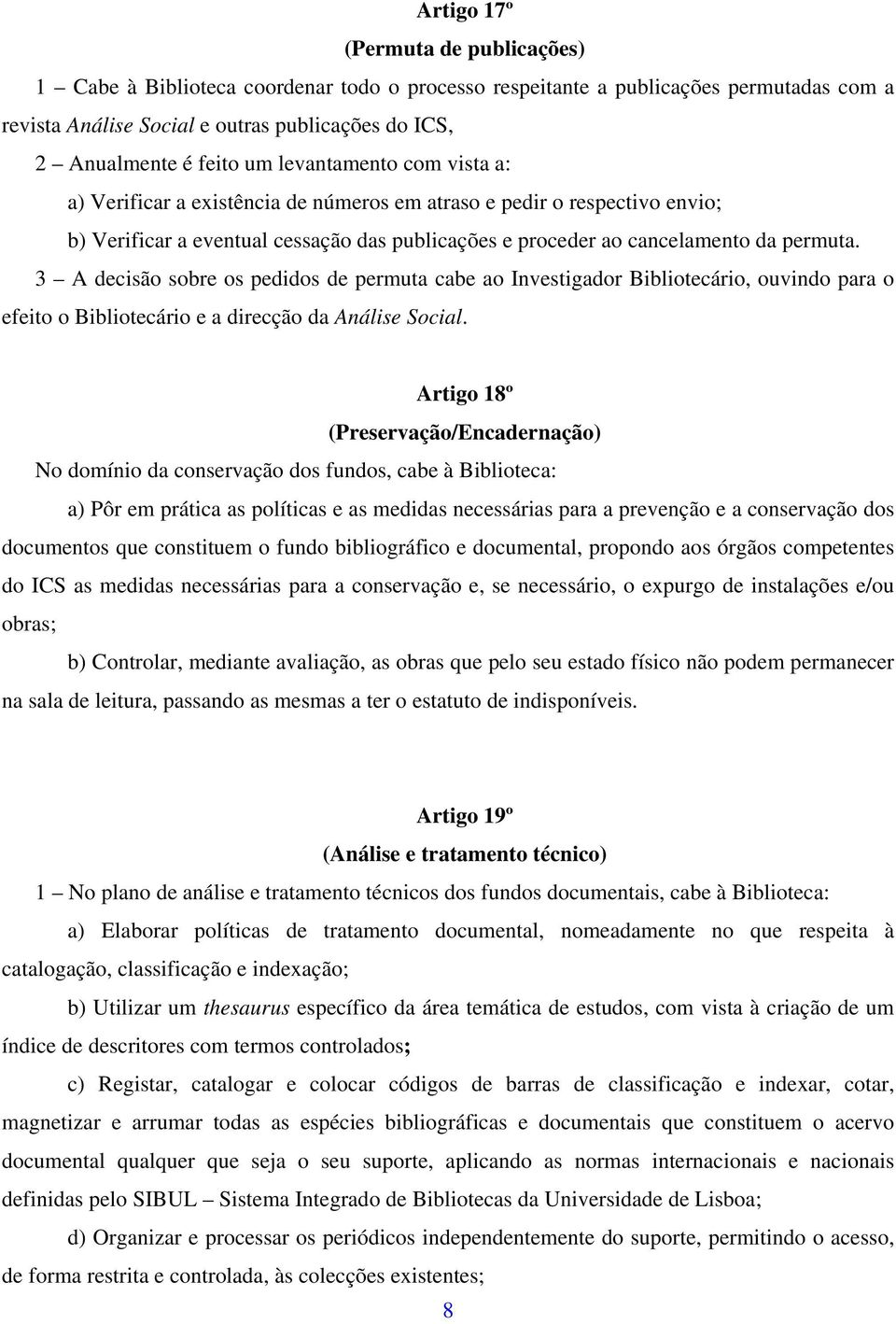 Artigo 17º

(Permuta de publicações)

1 – Cabe à Biblioteca coordenar todo o processo respeitante a publicações permutadas com a revista Análise Social e outras publicações do ICS,

2 – Anualmente é feito um levantamento com vista a:

a) Verificar a existência de números em atraso e pedir o respectivo envio;

b) Verificar a eventual cessação das publicações e proceder ao cancelamento da permuta.

3 – A decisão sobre os pedidos de permuta cabe ao Investigador Bibliotecário, ouvindo para o efeito o Bibliotecário e a direcção da Análise Social.

Artigo 18º

(Preservação/Encadernação)

No domínio da conservação dos fundos, cabe à Biblioteca:

a) Pôr em prática as políticas e as medidas necessárias para a prevenção e a conservação dos documentos que constituem o fundo bibliográfico e documental, propondo aos órgãos competentes do ICS as medidas necessárias para a conservação e, se necessário, o expurgo de instalações e/ou obras;

b) Controlar, mediante avaliação, as obras que pelo seu estado físico não podem permanecer na sala de leitura, passando as mesmas a ter o estatuto de indisponíveis.

Artigo 19º

(Análise e tratamento técnico)

1 – No plano de análise e tratamento técnicos dos fundos documentais, cabe à Biblioteca:

a) Elaborar políticas de tratamento documental, nomeadamente no que respeita à catalogação, classificação e indexação;

b) Utilizar um thesaurus específico da área temática de estudos, com vista à criação de um índice de descritores com termos controlados;

c) Registar, catalogar e colocar códigos de barras de classificação e indexar, cotar, magnetizar e arrumar todas as espécies bibliográficas e documentais que constituem o acervo documental qualquer que seja o seu suporte, aplicando as normas internacionais e nacionais definidas pelo SIBUL – Sistema Integrado de Bibliotecas da Universidade de Lisboa;

d) Organizar e processar os periódicos independentemente do suporte, permitindo o acesso, de forma restrita e controlada, às colecções existentes;

8